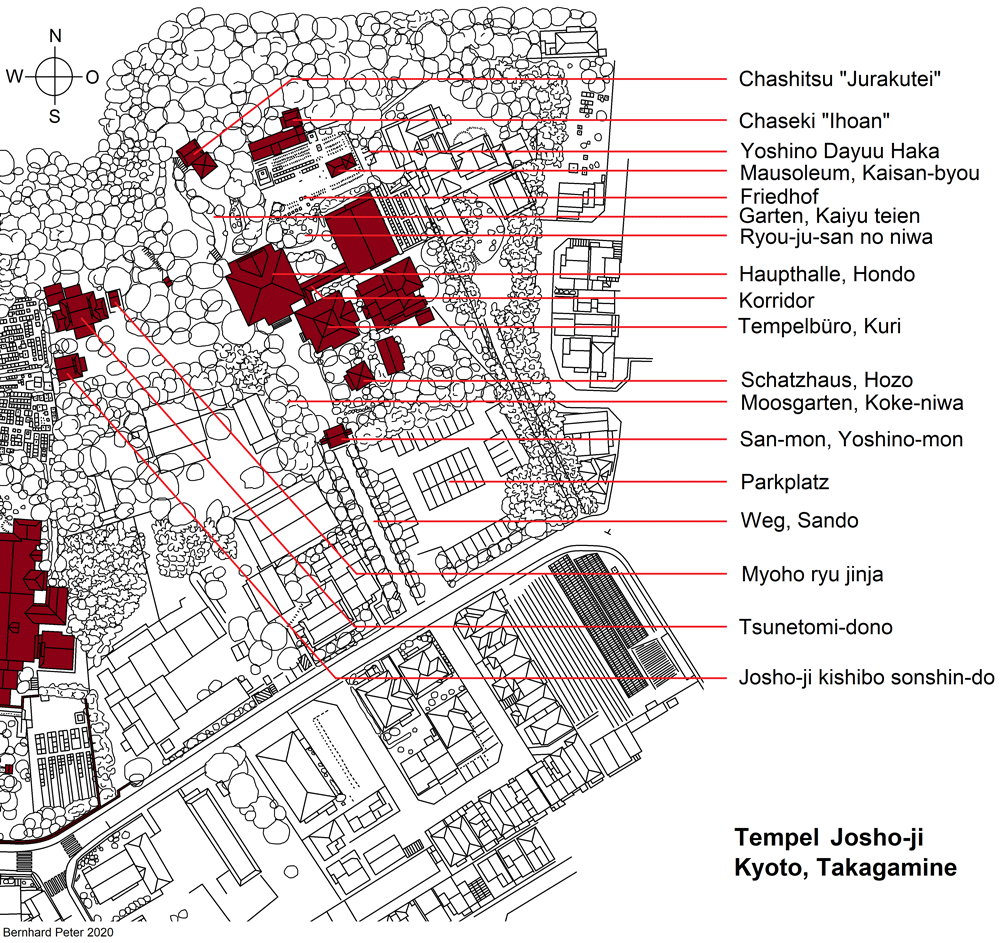 N
W
O
S

Chashitsu "Jurakutei"
Chaseki "Ihoan"
Yoshino Dayuu Haka
Mausoleum, Kaisan-byou
Friedhof
Garten, Kaiyu teien
Ryou-ju-san no niwa
Haupthalle, Hondo
Korridor
Tempelbüro, Kuri
Schatzhaus, Hozo
Moosgarten, Koke-niwa
San-mon, Yoshino-mon
Parkplatz
Weg, Sando
Myoho ryu jinja
Tsunetomi-dono
Josho-ji kishibo sonshin-do

Tempel Josho-ji
Kyoto, Takagamine

Bernhard Peter 2020